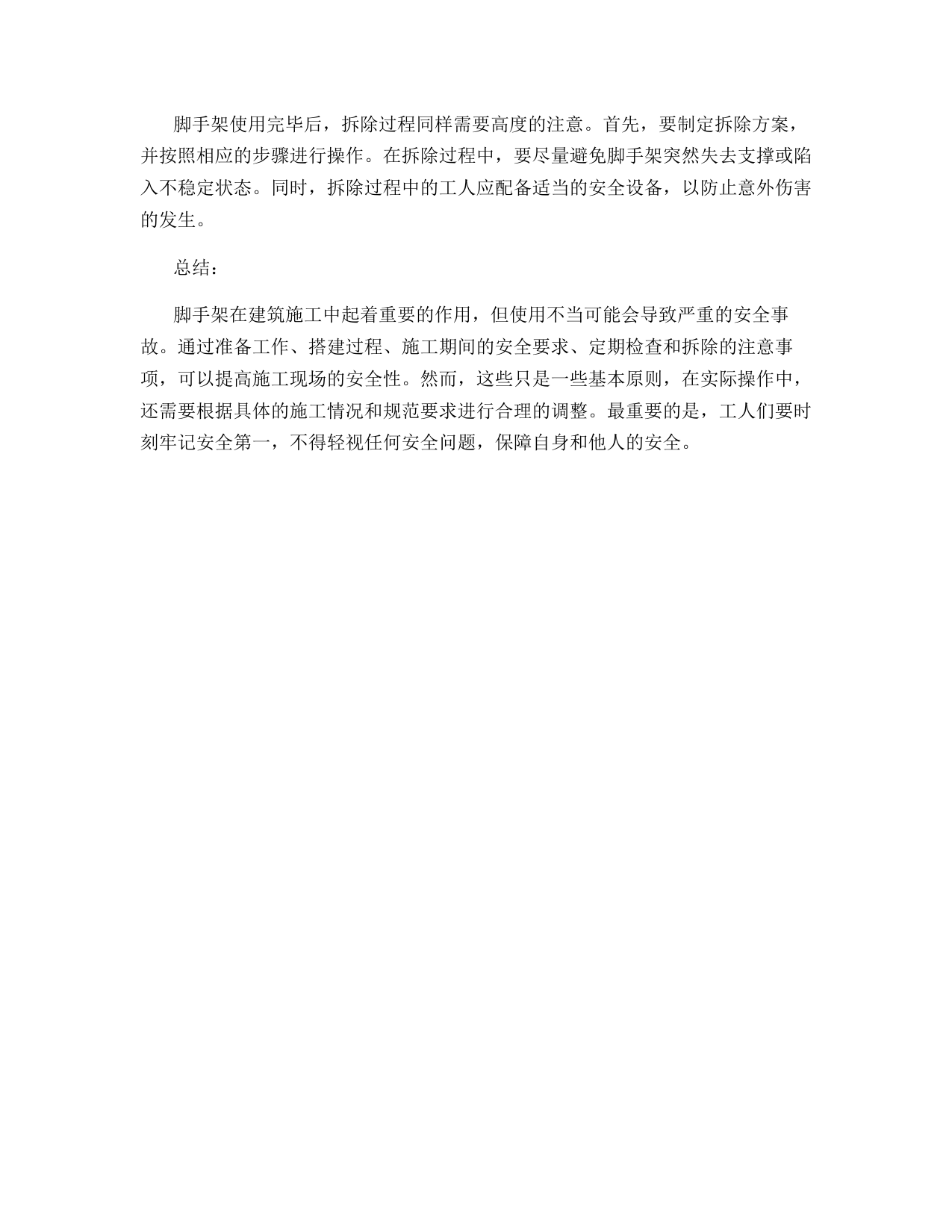 脚手架使用完毕后，拆除过程同样需要高度的注意。首先，要制定拆除方案，并按照相应的步骤进行操作。在拆除过程中，要尽量避免脚手架突然失去支撑或陷入不稳定状态。同时，拆除过程中的工人应配备适当的安全设备，以防止意外伤害的发生。

总结：

脚手架在建筑施工中起着重要的作用，但使用不当可能会导致严重的安全事故。通过准备工作、搭建过程、施工期间的安全要求、定期检查和拆除的注意事项，可以提高施工现场的安全性。然而，这些只是一些基本原则，在实际操作中，还需要根据具体的施工情况和规范要求进行合理的调整。最重要的是，工人们要时刻牢记安全第一，不得轻视任何安全问题，保障自身和他人的安全。